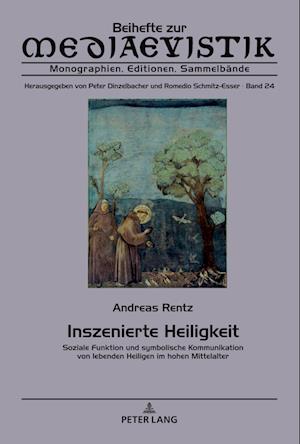 Beihefte zur
MEDIAEVISTIK
Monographien. Editionen. Sammelbände

Herausgegeben von Peter Dinzelbacher und Romedio Schmitz-Esser · Band 24

Andreas Rentz

Inszenierte Heiligkeit

Soziale Funktion und symbolische Kommunikation von lebenden Heiligen im hohen Mittelalter

PETER LANG